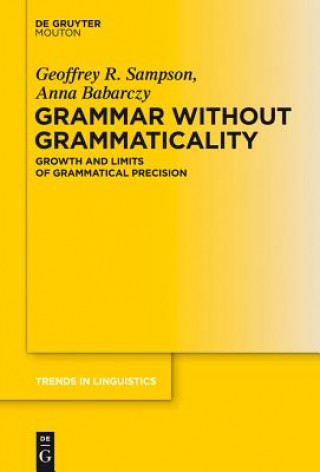 DE GRUYTER
MOUTON

Geoffrey R. Sampson,
Anna Babarczy

GRAMMAR WITHOUT GRAMMATICALITY

GROWTH AND LIMITS OF GRAMMATICAL PRECISION

TRENDS IN LINGUISTICS

DE
G